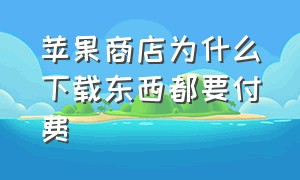 苹果商店为什么下载东西都要付费